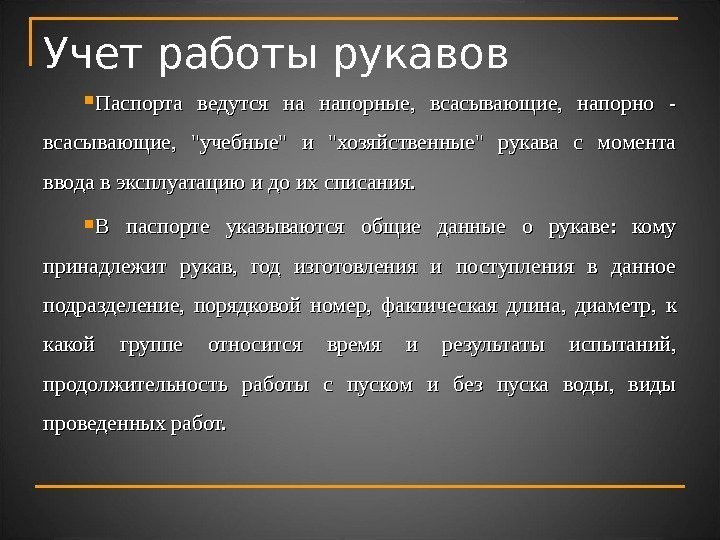 Учет работы рукавов

Паспорта ведутся на напорные, всасывающие, напорно - всасывающие, "учебные" и "хозяйственные" рукава с момента ввода в эксплуатацию и до их списания.

В паспорте указываются общие данные о рукаве: кому принадлежит рукав, год изготовления и поступления в данное подразделение, порядковой номер, фактическая длина, диаметр, к какой группе относится время и результаты испытаний, продолжительность работы с пуском и без пуска воды, виды проведенных работ.